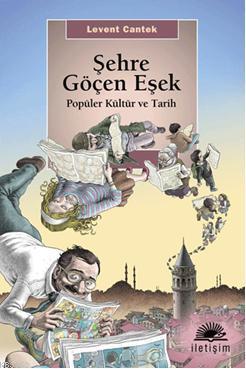 Levent Cantek

Şehre Göçen Eşek

Popüler Kültür ve Tarih

iletişim